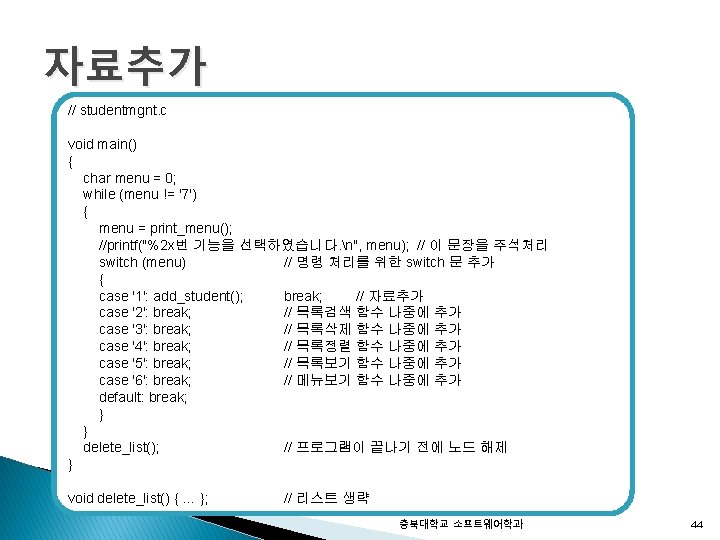 자료추가

// studentmgnt.c

void main()
{
    char menu = 0;
    while (menu != '7')
    {
        menu = print_menu();
        //printf("%2x번 기능을 선택하였습니다.\n", menu);  // 이 문장을 주석처리
        switch (menu)                    // 명령 처리를 위한 switch 문 추가
        {
        case '1': add_student();         break;      // 자료추가
        case '2': break;                 // 목록검색 함수 나중에 추가
        case '3': break;                 // 목록삭제 함수 나중에 추가
        case '4': break;                 // 목록정렬 함수 나중에 추가
        case '5': break;                 // 목록보기 함수 나중에 추가
        case '6': break;                 // 메뉴보기 함수 나중에 추가
        default: break;
        }
    }
    delete_list();                       // 프로그램이 끝나기 전에 노드 해제
}

void delete_list() { ... };             // 리스트 생략

충북대학교 소프트웨어학과

44